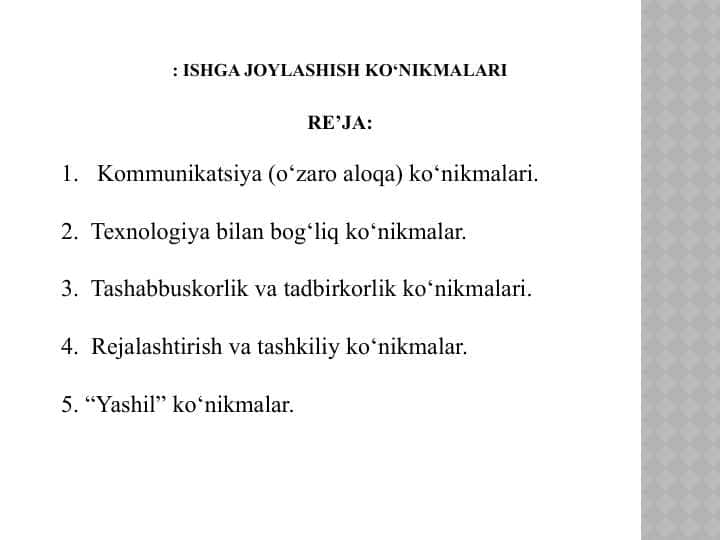 : ISHGA JOYLASHISH KO‘NIKMALARI

RE’JA:

1. Kommunikatsiya (o‘zaro aloqa) ko‘nikmalari.

2. Texnologiya bilan bog‘liq ko‘nikmalar.

3. Tashabbuskorlik va tadbirkorlik ko‘nikmalari.

4. Rejalashtirish va tashkiliy ko‘nikmalar.

5. “Yashil” ko‘nikmalar.